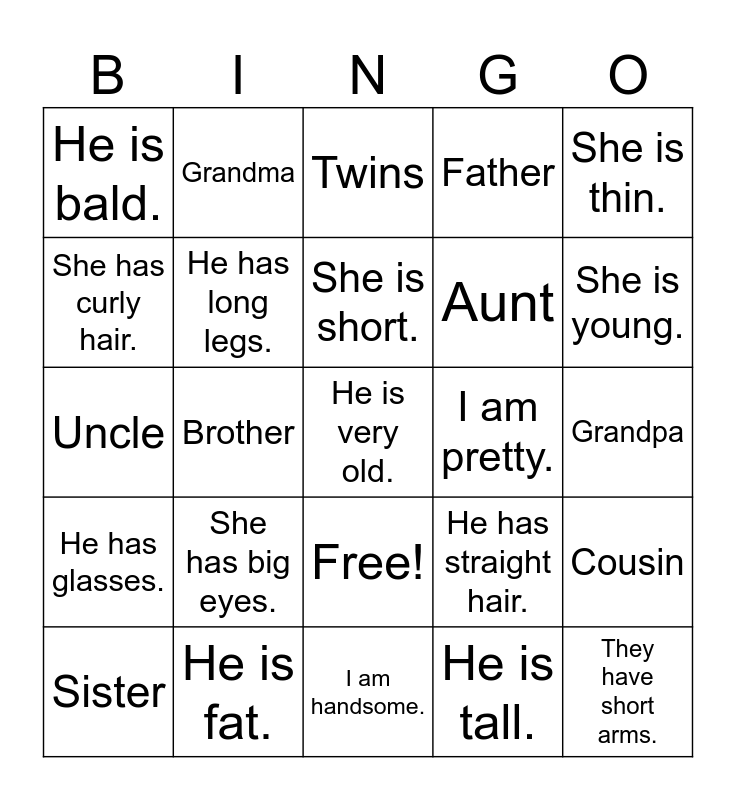 | B | I | N | G | O |
|---|---|---|---|---|
| He is bald. | Grandma | Twins | Father | She is thin. |
| She has curly hair. | He has long legs. | She is short. | Aunt | She is young. |
| Uncle | Brother | He is very old. | I am pretty. | Grandpa |
| He has glasses. | She has big eyes. | Free! | He has straight hair. | Cousin |
| Sister | He is fat. | I am handsome. | He is tall. | They have short arms. |